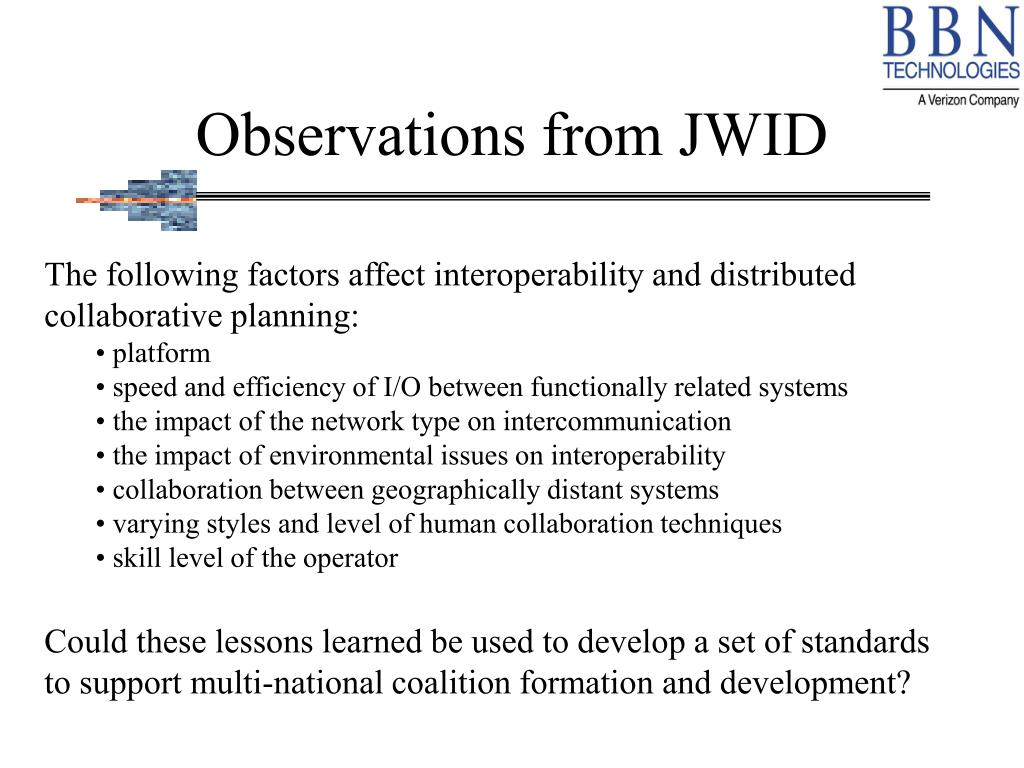 BBN
TECHNOLOGIES
A Verizon Company

Observations from JWID

The following factors affect interoperability and distributed collaborative planning:
• platform
• speed and efficiency of I/O between functionally related systems
• the impact of the network type on intercommunication
• the impact of environmental issues on interoperability
• collaboration between geographically distant systems
• varying styles and level of human collaboration techniques
• skill level of the operator

Could these lessons learned be used to develop a set of standards to support multi-national coalition formation and development?